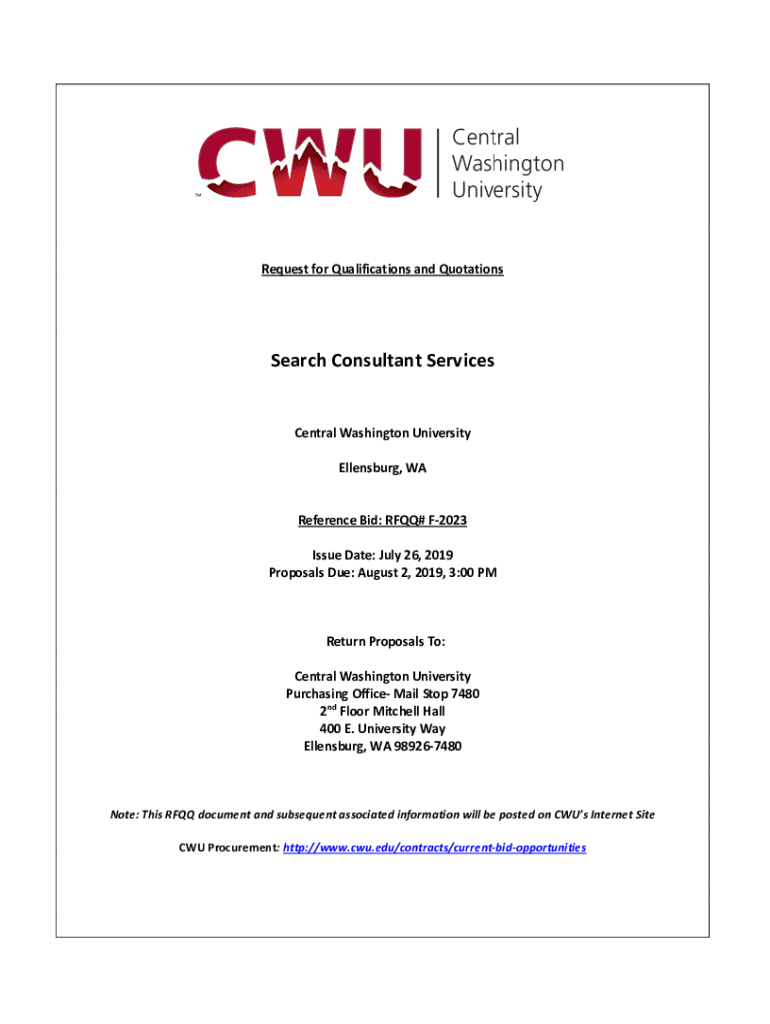 CWU™ Central Washington University

Request for Qualifications and Quotations

Search Consultant Services

Central Washington University

Ellensburg, WA

Reference Bid: RFQQ# F-2023

Issue Date: July 26, 2019
Proposals Due: August 2, 2019, 3:00 PM

Return Proposals To:

Central Washington University
Purchasing Office- Mail Stop 7480
2$^{nd}$ Floor Mitchell Hall
400 E. University Way
Ellensburg, WA 98926-7480

Note: This RFQQ document and subsequent associated information will be posted on CWU's Internet Site

CWU Procurement: http://www.cwu.edu/contracts/current-bid-opportunities